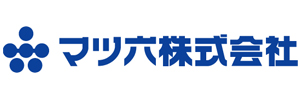 マツ六株式会社